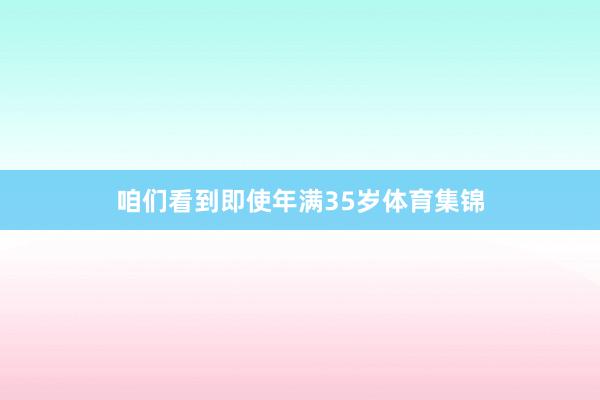 咱们看到即使年满35岁体育集锦